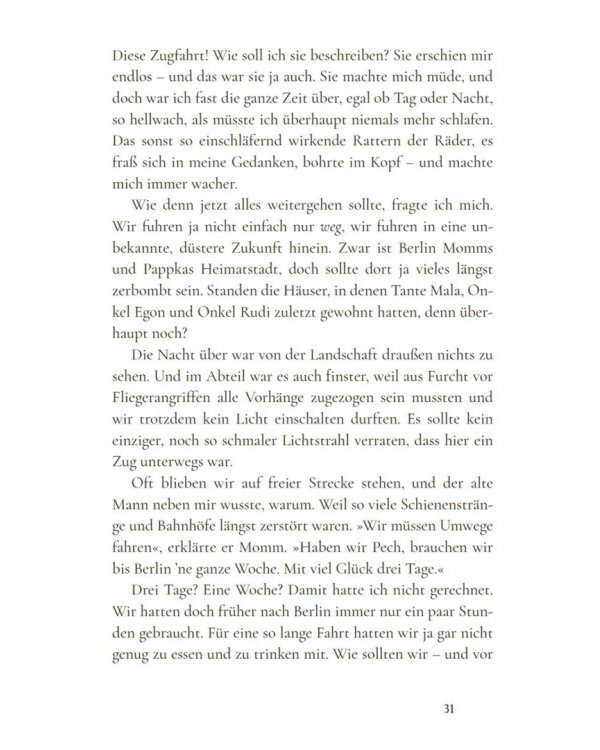 Diese Zugfahrt! Wie soll ich sie beschreiben? Sie erschien mir endlos – und das war sie ja auch. Sie machte mich müde, und doch war ich fast die ganze Zeit über, egal ob Tag oder Nacht, so hellwach, als müsste ich überhaupt niemals mehr schlafen. Das sonst so einschläfernd wirkende Rattern der Räder, es fraß sich in meine Gedanken, bohrte im Kopf – und machte mich immer wacher.

Wie denn jetzt alles weitergehen sollte, fragte ich mich. Wir fuhren ja nicht einfach nur weg, wir fuhren in eine unbekannte, düstere Zukunft hinein. Zwar ist Berlin Momms und Pappkas Heimatstadt, doch sollte dort ja vieles längst zerbombt sein. Standen die Häuser, in denen Tante Mala, Onkel Egon und Onkel Rudi zuletzt gewohnt hatten, denn überhaupt noch?

Die Nacht über war von der Landschaft draußen nichts zu sehen. Und im Abteil war es auch finster, weil aus Furcht vor Fliegerangriffen alle Vorhänge zugezogen sein mussten und wir trotzdem kein Licht einschalten durften. Es sollte kein einziger, noch so schmaler Lichtstrahl verraten, dass hier ein Zug unterwegs war.

Oft blieben wir auf freier Strecke stehen, und der alte Mann neben mir wusste, warum. Weil so viele Schienenstränge und Bahnhöfe längst zerstört waren. »Wir müssen Umwege fahren«, erklärte er Momm. »Haben wir Pech, brauchen wir bis Berlin 'ne ganze Woche. Mit viel Glück drei Tage.«

Drei Tage? Eine Woche? Damit hatte ich nicht gerechnet. Wir hatten doch früher nach Berlin immer nur ein paar Stunden gebraucht. Für eine so lange Fahrt hatten wir ja gar nicht genug zu essen und zu trinken mit. Wie sollten wir – und vor

31